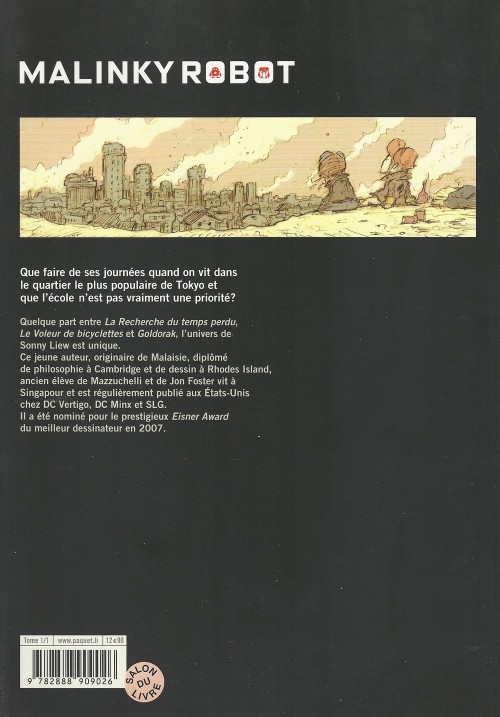 MALINKY ROBOT

Que faire de ses journées quand on vit dans le quartier le plus populaire de Tokyo et que l'école n'est pas vraiment une priorité?

Quelque part entre La Recherche du temps perdu, Le Voleur de bicyclettes et Goldorak, l'univers de Sonny Liew est unique.
Ce jeune auteur, originaire de Malaisie, diplômé de philosophie à Cambridge et de dessin à Rhodes Island, ancien élève de Mazzuchelli et de Jon Foster vit à Singapour et est régulièrement publié aux États-Unis chez DC Vertigo, DC Minx et SLG.
Il a été nominé pour le prestigieux Eisner Award du meilleur dessinateur en 2007.

Tome 1/1 www.paquet.li 12 €90

9 782888 909026

SALON DU LIVRE